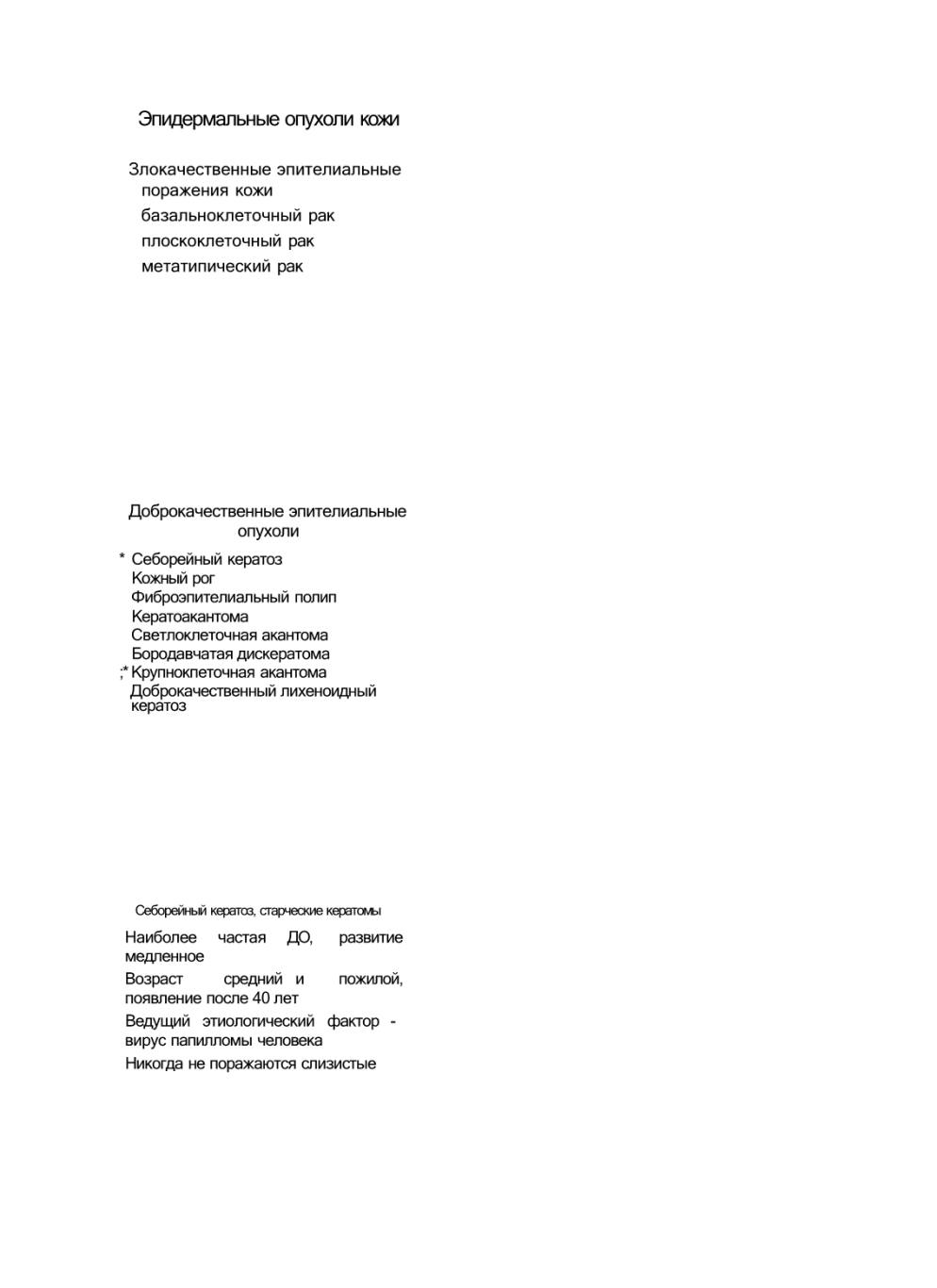 Эпидермальные опухоли кожи

Злокачественные эпителиальные поражения кожи
базальноклеточный рак
плоскоклеточный рак
метатипический рак

Доброкачественные эпителиальные опухоли

* Себорейный кератоз
Кожный рог
Фиброэпителиальный полип
Кератоакантома
Светлоклеточная акантома
Бородавчатая дискератома
;* Крупнокпеточная акантома
Доброкачественный лихеноидный кератоз

Себорейный кератоз, старческие кератомы

Наиболее частая ДО, развитие медленное

Возраст средний и пожилой, появление после 40 лет

Ведущий этиологический фактор - вирус папилломы человека

Никогда не поражаются слизистые